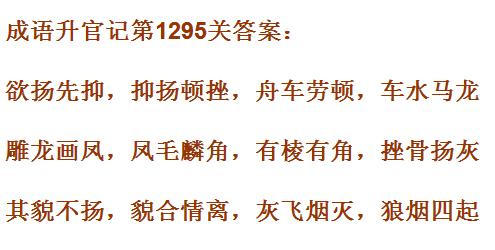 成语升官记第1295关答案：

欲扬先抑，抑扬顿挫，舟车劳顿，车水马龙

雕龙画凤，凤毛麟角，有棱有角，挫骨扬灰

其貌不扬，貌合情离，灰飞烟灭，狼烟四起